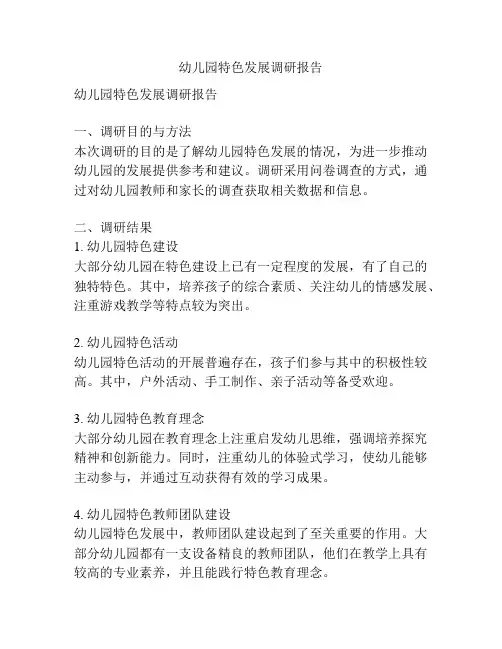 幼儿园特色发展调研报告

幼儿园特色发展调研报告

一、调研目的与方法
本次调研的目的是了解幼儿园特色发展的情况，为进一步推动幼儿园的发展提供参考和建议。调研采用问卷调查的方式，通过对幼儿园教师和家长的调查获取相关数据和信息。

二、调研结果
1. 幼儿园特色建设
大部分幼儿园在特色建设上已有一定程度的发展，有了自己的独特特色。其中，培养孩子的综合素质、关注幼儿的情感发展、注重游戏教学等特点较为突出。

2. 幼儿园特色活动
幼儿园特色活动的开展普遍存在，孩子们参与其中的积极性较高。其中，户外活动、手工制作、亲子活动等备受欢迎。

3. 幼儿园特色教育理念
大部分幼儿园在教育理念上注重启发幼儿思维，强调培养探究精神和创新能力。同时，注重幼儿的体验式学习，使幼儿能够主动参与，并通过互动获得有效的学习成果。

4. 幼儿园特色教师团队建设
幼儿园特色发展中，教师团队建设起到了至关重要的作用。大部分幼儿园都有一支设备精良的教师团队，他们在教学上具有较高的专业素养，并且能践行特色教育理念。